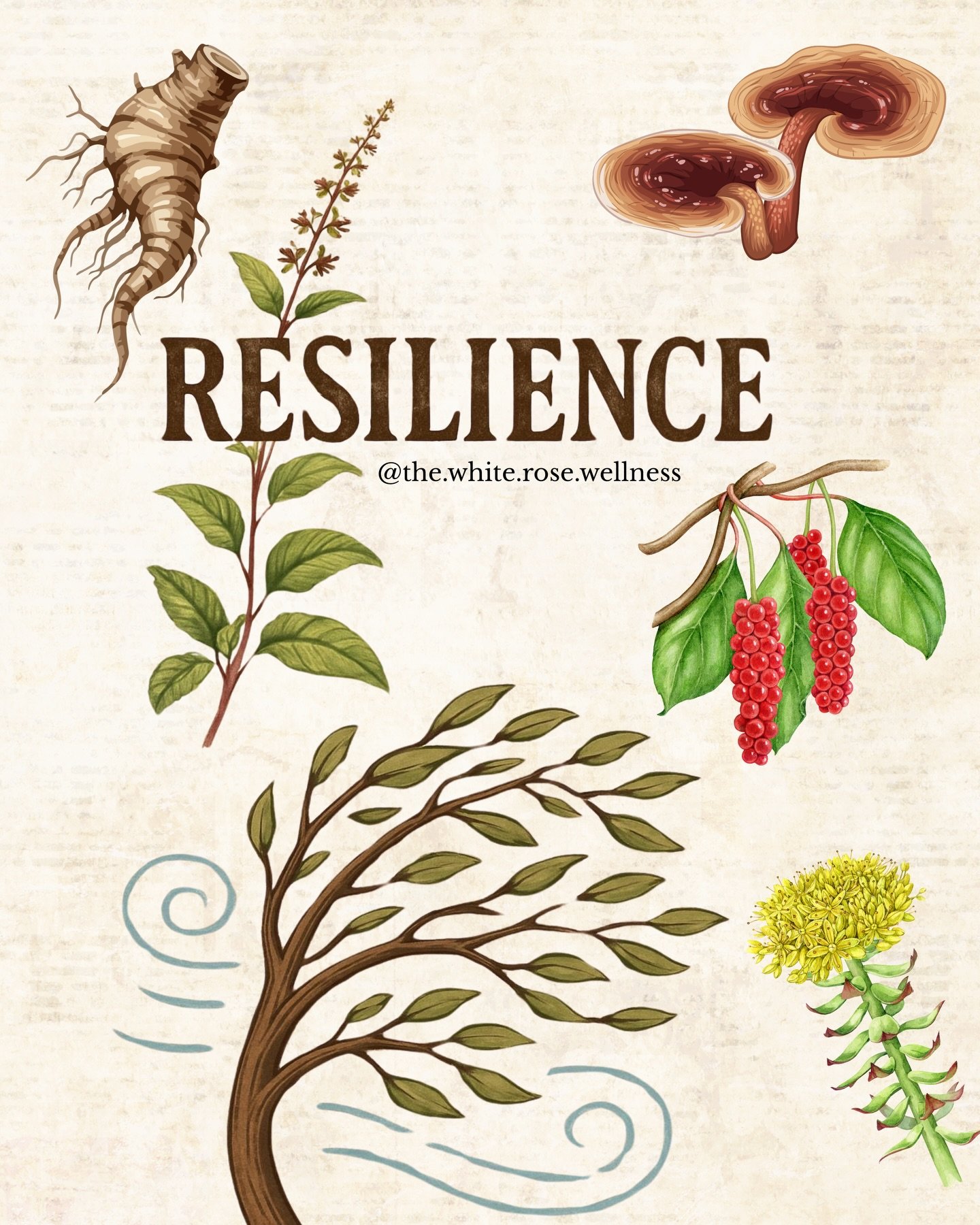 RESILIENCE

@the.white.rose.wellness